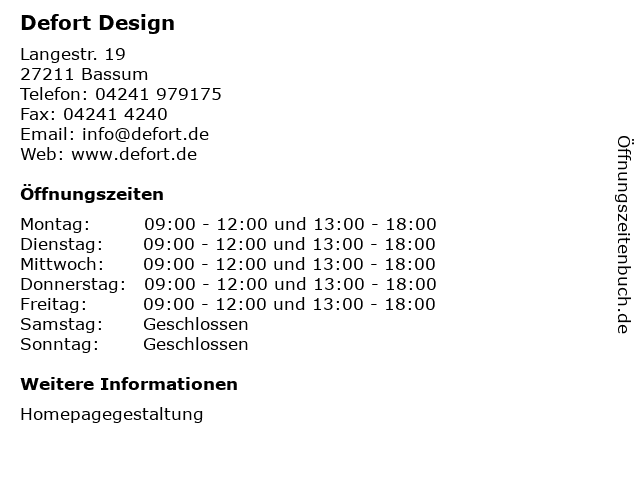 Defort Design

Langestr. 19
27211 Bassum
Telefon: 04241 979175
Fax: 04241 4240
Email: info@defort.de
Web: www.defort.de

Öffnungszeiten

Montag: 09:00 - 12:00 und 13:00 - 18:00
Dienstag: 09:00 - 12:00 und 13:00 - 18:00
Mittwoch: 09:00 - 12:00 und 13:00 - 18:00
Donnerstag: 09:00 - 12:00 und 13:00 - 18:00
Freitag: 09:00 - 12:00 und 13:00 - 18:00
Samstag: Geschlossen
Sonntag: Geschlossen

Weitere Informationen

Homepagegestaltung

Öffnungszeitenbuch.de